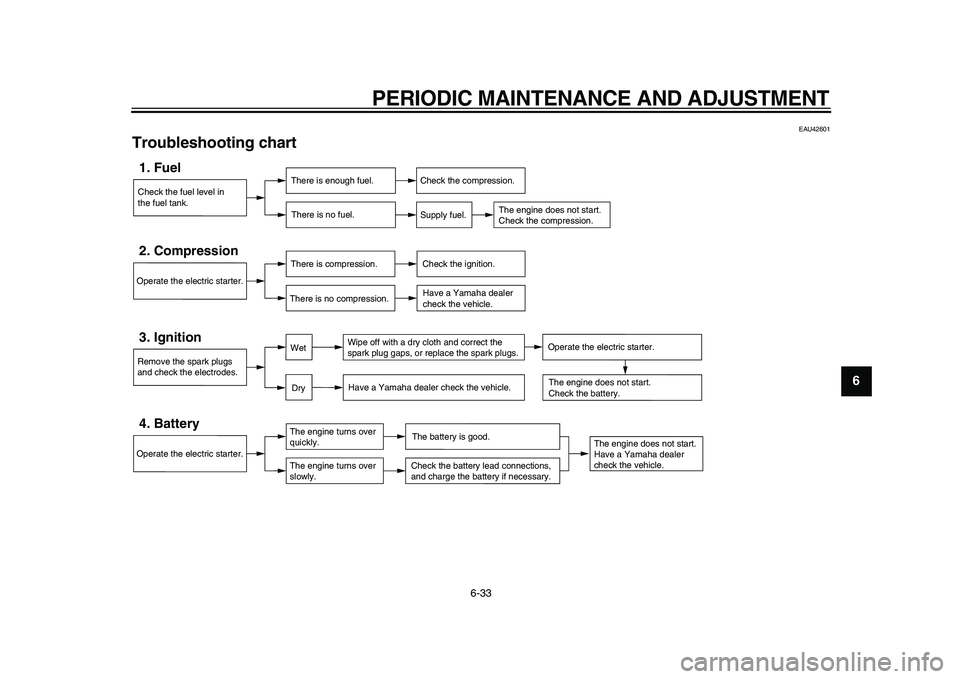 PERIODIC MAINTENANCE AND ADJUSTMENT

EAU42601

Troubleshooting chart

1. Fuel

Check the fuel level in the fuel tank.

There is enough fuel.

Check the compression.

There is no fuel.

Supply fuel.

The engine does not start. Check the compression.

2. Compression

Operate the electric starter.

There is compression.

Check the ignition.

There is no compression.

Have a Yamaha dealer check the vehicle.

3. Ignition

Remove the spark plugs and check the electrodes.

Wet

Wipe off with a dry cloth and correct the spark plug gaps, or replace the spark plugs.

Operate the electric starter.

Dry

Have a Yamaha dealer check the vehicle.

The engine does not start. Check the battery.

4. Battery

Operate the electric starter.

The engine turns over quickly.

The battery is good.

The engine turns over slowly.

Check the battery lead connections, and charge the battery if necessary.

The engine does not start. Have a Yamaha dealer check the vehicle.

6

6-33

carmanualsonline.info